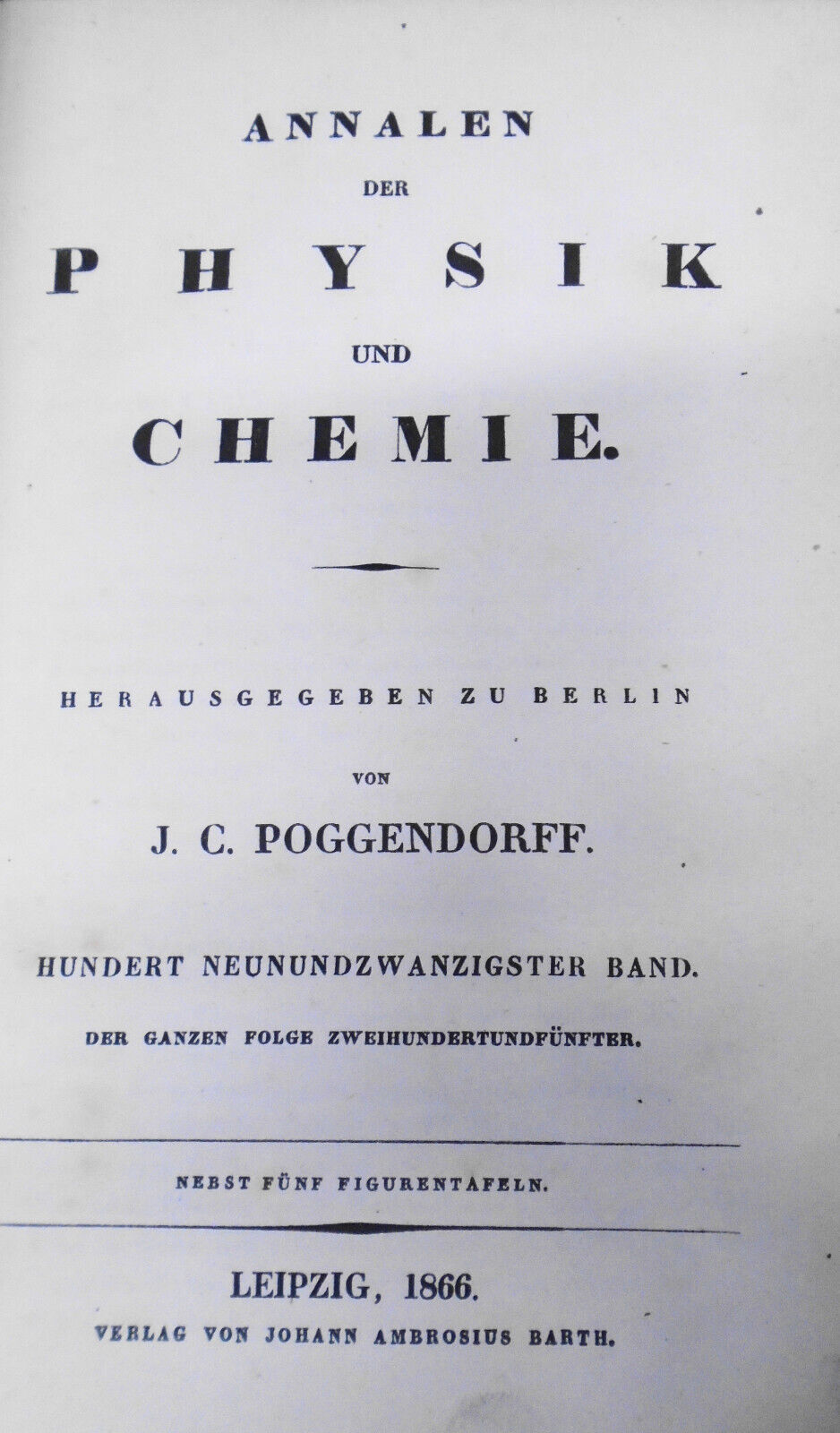 ANNALEN

DER

PHYSIK

UND

CHEMIE.

HERAUSGEGEBEN ZU BERLIN

VON

J. C. POGGENDORFF.

HUNDERT NEUNUNDZWANZIGSTER BAND.

DER GANZEN FOLGE ZWEIHUNDERTUNDFÜNFTER.

NEBST FÜNF FIGURENTAFELN.

LEIPZIG, 1866.

VERLAG VON JOHANN AMBROSIUS BARTH.